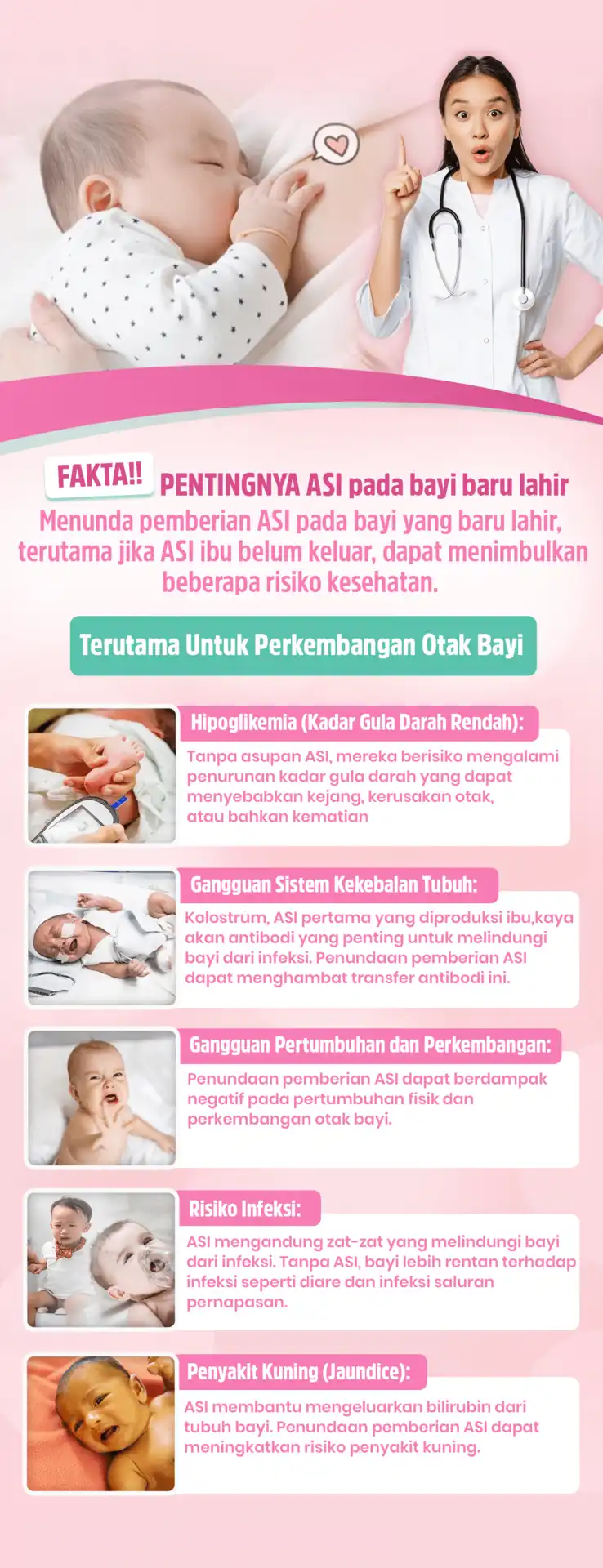 FAKTA!! PENTINGNYA ASI pada bayi baru lahir

Menunda pemberian ASI pada bayi yang baru lahir, terutama jika ASI ibu belum keluar, dapat menimbulkan beberapa risiko kesehatan.

Terutama Untuk Perkembangan Otak Bayi

Hipoglikemia (Kadar Gula Darah Rendah):

Tanpa asupan ASI, mereka berisiko mengalami penurunan kadar gula darah yang dapat menyebabkan kejang, kerusakan otak, atau bahkan kematian

Gangguan Sistem Kekebalan Tubuh:

Kolostrum, ASI pertama yang diproduksi ibu,kaya akan antibodi yang penting untuk melindungi bayi dari infeksi. Penundaan pemberian ASI dapat menghambat transfer antibodi ini.

Gangguan Pertumbuhan dan Perkembangan:

Penundaan pemberian ASI dapat berdampak negatif pada pertumbuhan fisik dan perkembangan otak bayi.

Risiko Infeksi:

ASI mengandung zat-zat yang melindungi bayi dari infeksi. Tanpa ASI, bayi lebih rentan terhadap infeksi seperti diare dan infeksi saluran pernapasan.

Penyakit Kuning (Jaundice):

ASI membantu mengeluarkan bilirubin dari tubuh bayi. Penundaan pemberian ASI dapat meningkatkan risiko penyakit kuning.